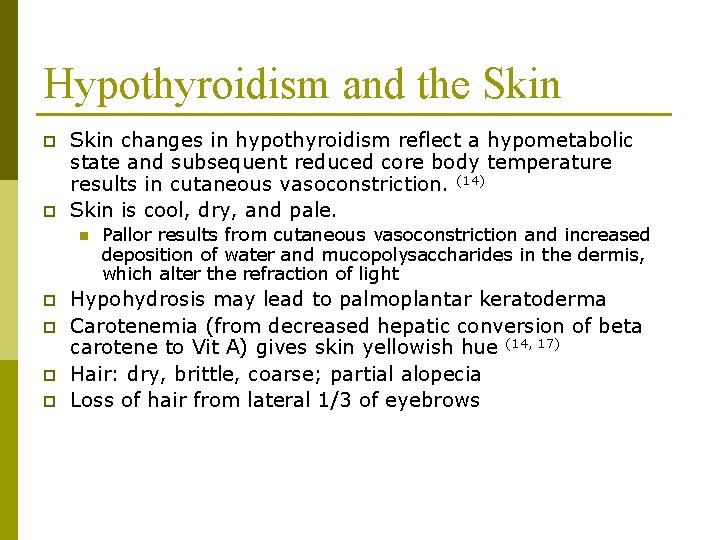 Hypothyroidism and the Skin

Skin changes in hypothyroidism reflect a hypometabolic state and subsequent reduced core body temperature results in cutaneous vasoconstriction. $^{(14)}$

Skin is cool, dry, and pale.

Pallor results from cutaneous vasoconstriction and increased deposition of water and mucopolysaccharides in the dermis, which alter the refraction of light

Hypohydrosis may lead to palmoplantar keratoderma

Carotenemia (from decreased hepatic conversion of beta carotene to Vit A) gives skin yellowish hue $^{(14, 17)}$

Hair: dry, brittle, coarse; partial alopecia

Loss of hair from lateral 1/3 of eyebrows